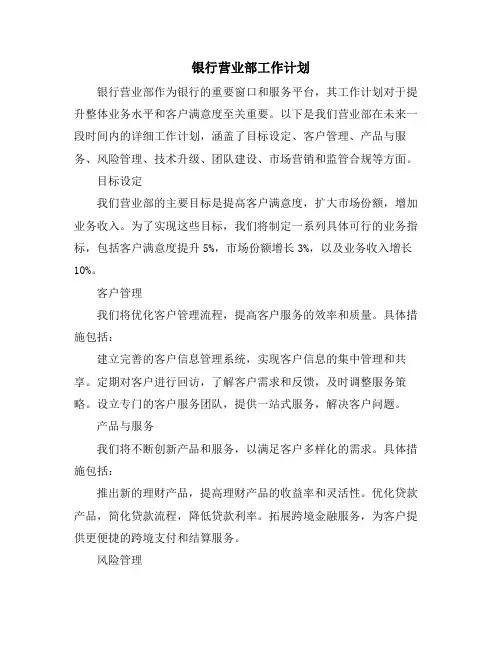 银行营业部工作计划

银行营业部作为银行的重要窗口和服务平台，其工作计划对于提升整体业务水平和客户满意度至关重要。以下是我们营业部在未来一段时间内的详细工作计划，涵盖了目标设定、客户管理、产品与服务、风险管理、技术升级、团队建设、市场营销和监管合规等方面。

目标设定

我们营业部的主要目标是提高客户满意度，扩大市场份额，增加业务收入。为了实现这些目标，我们将制定一系列具体可行的业务指标，包括客户满意度提升5%，市场份额增长3%，以及业务收入增长10%。

客户管理

我们将优化客户管理流程，提高客户服务的效率和质量。具体措施包括：

建立完善的客户信息管理系统，实现客户信息的集中管理和共享。定期对客户进行回访，了解客户需求和反馈，及时调整服务策略。设立专门的客户服务团队，提供一站式服务，解决客户问题。

产品与服务

我们将不断创新产品和服务，以满足客户多样化的需求。具体措施包括：

推出新的理财产品，提高理财产品的收益率和灵活性。优化贷款产品，简化贷款流程，降低贷款利率。拓展跨境金融服务，为客户提供更便捷的跨境支付和结算服务。

风险管理